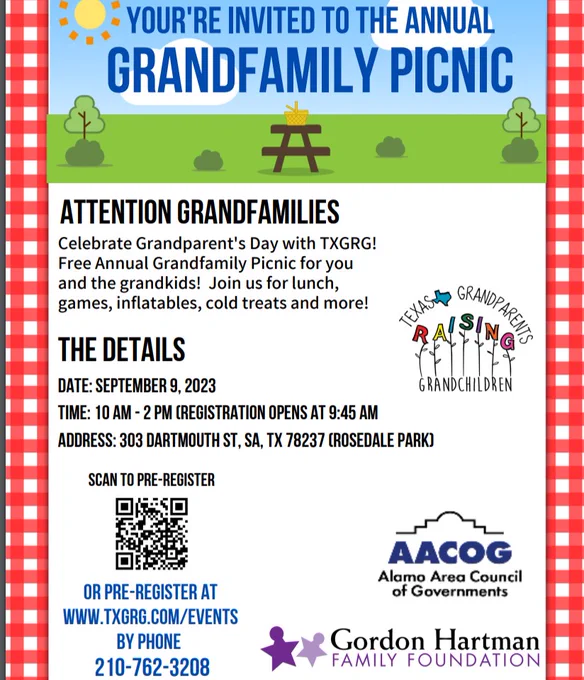 YOUR'RE INVITED TO THE ANNUAL
GRANDFAMILY PICNIC

ATTENTION GRANDFAMILIES

Celebrate Grandparent's Day with TXGRG! Free Annual Grandfamily Picnic for you and the grandkids! Join us for lunch, games, inflatables, cold treats and more!

TEXAS GRANDPARENTS
RAISING
GRANDCHILDREN

THE DETAILS

DATE: SEPTEMBER 9, 2023

TIME: 10 AM - 2 PM (REGISTRATION OPENS AT 9:45 AM

ADDRESS: 303 DARTMOUTH ST, SA, TX 78237 (ROSEDALE PARK)

SCAN TO PRE-REGISTER

OR PRE-REGISTER AT
WWW.TXGRG.COM/EVENTS
BY PHONE
210-762-3208

AACOG
Alamo Area Council
of Governments

Gordon Hartman
FAMILY FOUNDATION